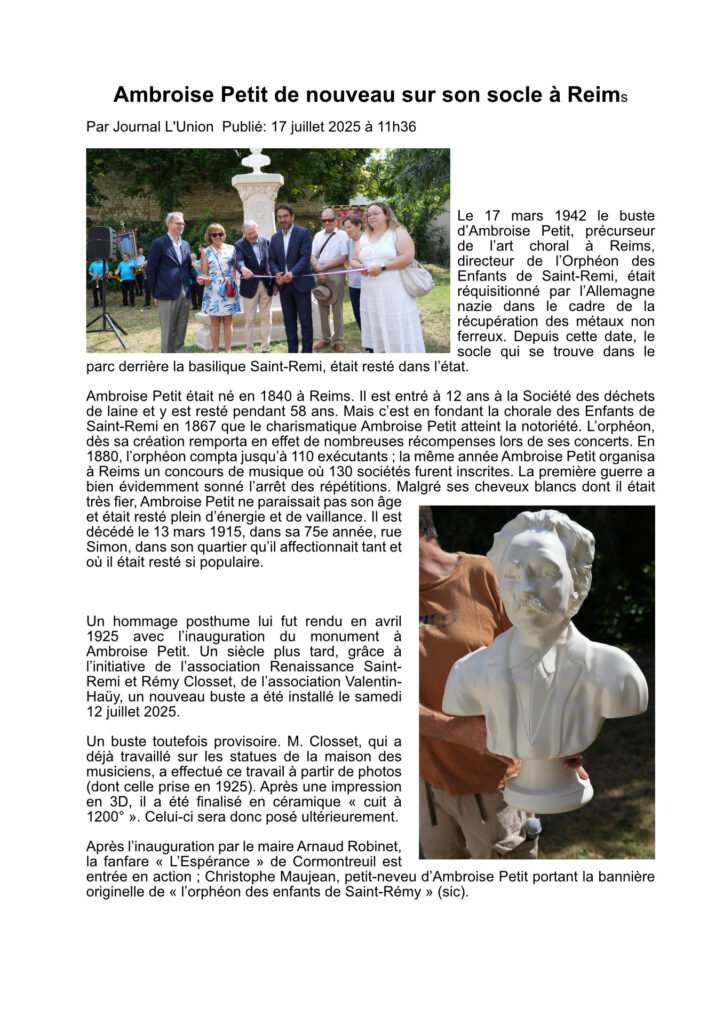 Ambroise Petit de nouveau sur son socle à Reims

Par Journal L'Union Publié: 17 juillet 2025 à 11h36

Le 17 mars 1942 le buste d'Ambroise Petit, précurseur de l'art choral à Reims, directeur de l'Orphéon des Enfants de Saint-Remi, était réquisitionné par l'Allemagne nazie dans le cadre de la récupération des métaux non ferreux. Depuis cette date, le socle qui se trouve dans le parc derrière la basilique Saint-Remi, était resté dans l'état.

Ambroise Petit était né en 1840 à Reims. Il est entré à 12 ans à la Société des déchets de laine et y est resté pendant 58 ans. Mais c'est en fondant la chorale des Enfants de Saint-Remi en 1867 que le charismatique Ambroise Petit atteint la notoriété. L'orphéon, dès sa création remporta en effet de nombreuses récompenses lors de ses concerts. En 1880, l'orphéon compta jusqu'à 110 exécutants ; la même année Ambroise Petit organisa à Reims un concours de musique où 130 sociétés furent inscrites. La première guerre a bien évidemment sonné l'arrêt des répétitions. Malgré ses cheveux blancs dont il était très fier, Ambroise Petit ne paraissait pas son âge et était resté plein d'énergie et de vaillance. Il est décédé le 13 mars 1915, dans sa 75e année, rue Simon, dans son quartier qu'il affectionnait tant et où il était resté si populaire.

Un hommage posthume lui fut rendu en avril 1925 avec l'inauguration du monument à Ambroise Petit. Un siècle plus tard, grâce à l'initiative de l'association Renaissance Saint-Remi et Rémy Closset, de l'association Valentin-Haüy, un nouveau buste a été installé le samedi 12 juillet 2025.

Un buste toutefois provisoire. M. Closset, qui a déjà travaillé sur les statues de la maison des musiciens, a effectué ce travail à partir de photos (dont celle prise en 1925). Après une impression en 3D, il a été finalisé en céramique « cuit à 1200° ». Celui-ci sera donc posé ultérieurement.

Après l'inauguration par le maire Arnaud Robinet, la fanfare « L'Espérance » de Cormontreuil est entrée en action ; Christophe Maujean, petit-neveu d'Ambroise Petit portant la bannière originelle de « l'orphéon des enfants de Saint-Rémy » (sic).